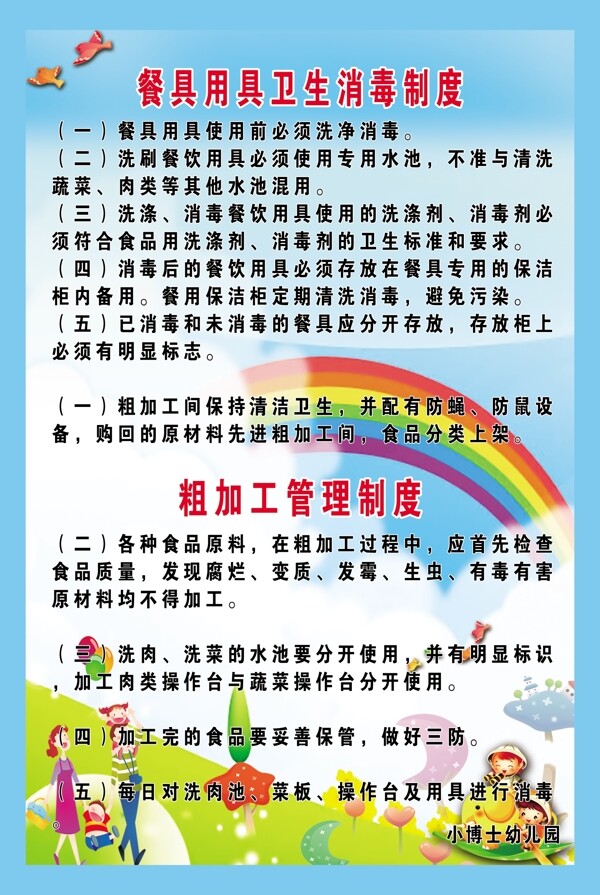 餐具用具卫生消毒制度

（一）餐具用具使用前必须洗净消毒。

（二）洗刷餐饮用具必须使用专用水池，不准与清洗蔬菜、肉类等其他水池混用。

（三）洗涤、消毒餐饮用具使用的洗涤剂、消毒剂必须符合食品用洗涤剂、消毒剂的卫生标准和要求。

（四）消毒后的餐饮用具必须存放在餐具专用的保洁柜内备用。餐用保洁柜定期清洗消毒，避免污染。

（五）已消毒和未消毒的餐具应分开存放，存放柜上必须有明显标志。

（一）粗加工间保持清洁卫生，并配有防蝇、防鼠设备，购回的原材料先进粗加工间，食品分类上架。

粗加工管理制度

（二）各种食品原料，在粗加工过程中，应首先检查食品质量，发现腐烂、变质、发霉、生虫、有毒有害原材料均不得加工。

（三）洗肉、洗菜的水池要分开使用，并有明显标识，加工肉类操作台与蔬菜操作台分开使用。

（四）加工完的食品要妥善保管，做好三防。

（五）每日对洗肉池、菜板、操作台及用具进行消毒

小博士幼儿园